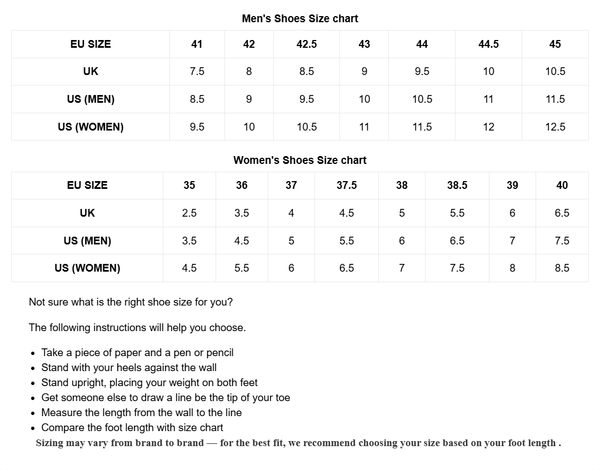 Men's Shoes Size chart

| EU SIZE | 41 | 42 | 42.5 | 43 | 44 | 44.5 | 45 |
|---|---|---|---|---|---|---|---|
| UK | 7.5 | 8 | 8.5 | 9 | 9.5 | 10 | 10.5 |
| US (MEN) | 8.5 | 9 | 9.5 | 10 | 10.5 | 11 | 11.5 |
| US (WOMEN) | 9.5 | 10 | 10.5 | 11 | 11.5 | 12 | 12.5 |

Women's Shoes Size chart

| EU SIZE | 35 | 36 | 37 | 37.5 | 38 | 38.5 | 39 | 40 |
|---|---|---|---|---|---|---|---|---|
| UK | 2.5 | 3.5 | 4 | 4.5 | 5 | 5.5 | 6 | 6.5 |
| US (MEN) | 3.5 | 4.5 | 5 | 5.5 | 6 | 6.5 | 7 | 7.5 |
| US (WOMEN) | 4.5 | 5.5 | 6 | 6.5 | 7 | 7.5 | 8 | 8.5 |

Not sure what is the right shoe size for you?

The following instructions will help you choose.

- Take a piece of paper and a pen or pencil
- Stand with your heels against the wall
- Stand upright, placing your weight on both feet
- Get someone else to draw a line be the tip of your toe
- Measure the length from the wall to the line
- Compare the foot length with size chart

Sizing may vary from brand to brand — for the best fit, we recommend choosing your size based on your foot length .